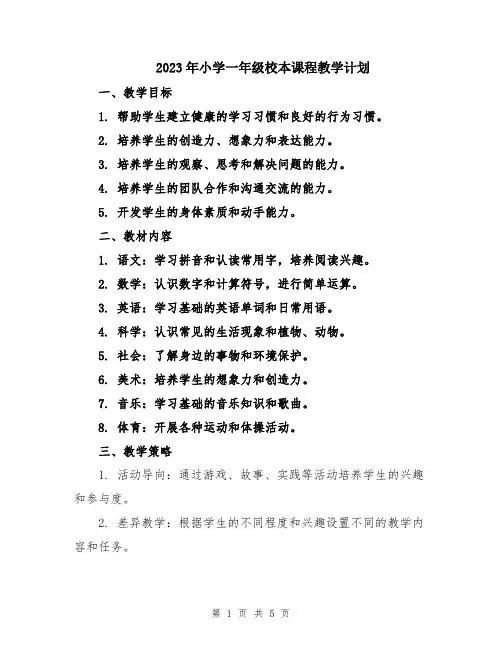 2023年小学一年级校本课程教学计划

一、教学目标

1. 帮助学生建立健康的学习习惯和良好的行为习惯。

2. 培养学生的创造力、想象力和表达能力。

3. 培养学生的观察、思考和解决问题的能力。

4. 培养学生的团队合作和沟通交流的能力。

5. 开发学生的身体素质和动手能力。

二、教材内容

1. 语文：学习拼音和认读常用字，培养阅读兴趣。

2. 数学：认识数字和计算符号，进行简单运算。

3. 英语：学习基础的英语单词和日常用语。

4. 科学：认识常见的生活现象和植物、动物。

5. 社会：了解身边的事物和环境保护。

6. 美术：培养学生的想象力和创造力。

7. 音乐：学习基础的音乐知识和歌曲。

8. 体育：开展各种运动和体操活动。

三、教学策略

1. 活动导向：通过游戏、故事、实践等活动培养学生的兴趣和参与度。

2. 差异教学：根据学生的不同程度和兴趣设置不同的教学内容和任务。

第 1 页 共 5 页